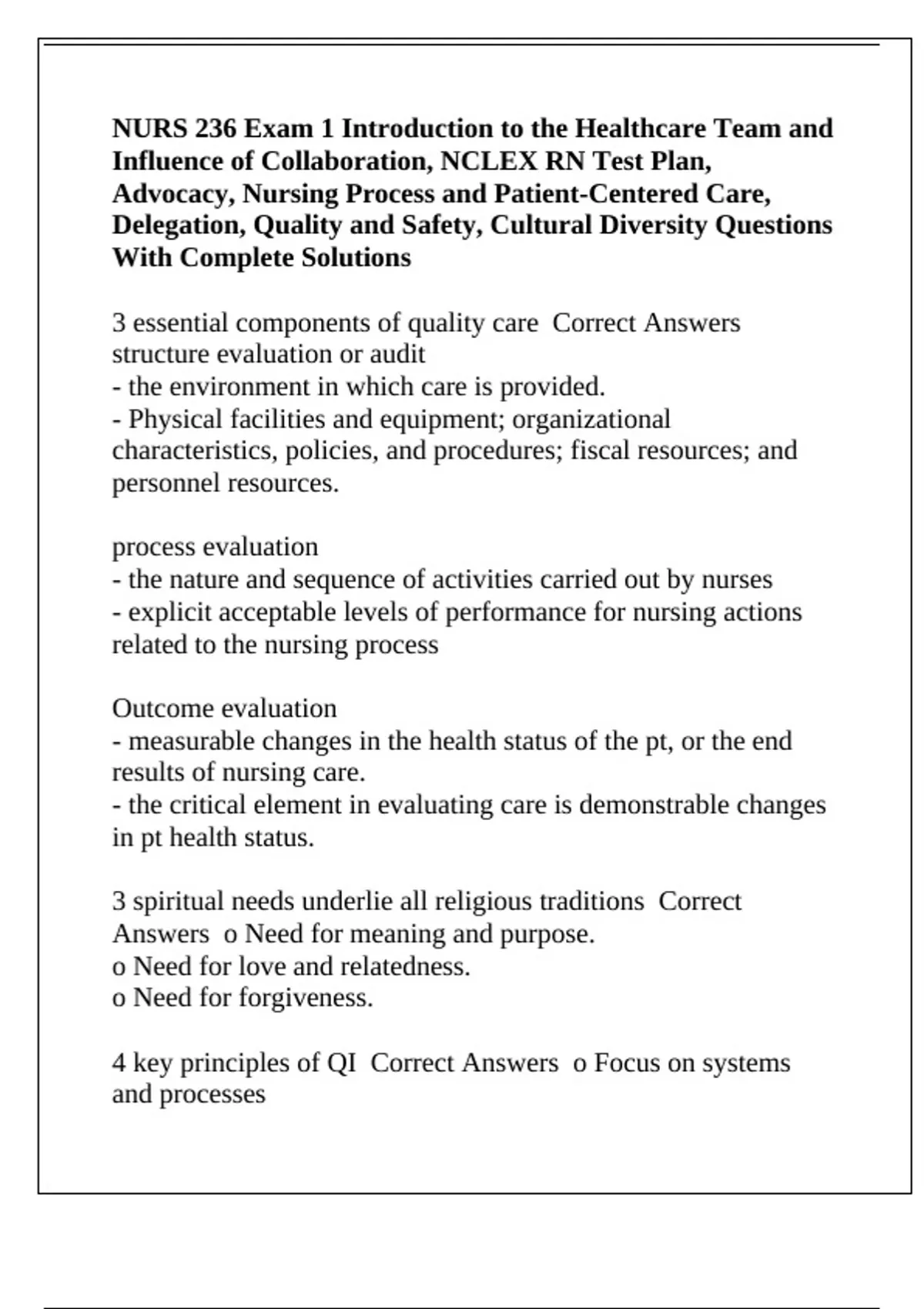 NURS 236 Exam 1 Introduction to the Healthcare Team and Influence of Collaboration, NCLEX RN Test Plan, Advocacy, Nursing Process and Patient-Centered Care, Delegation, Quality and Safety, Cultural Diversity Questions With Complete Solutions

3 essential components of quality care Correct Answers structure evaluation or audit
- the environment in which care is provided.
- Physical facilities and equipment; organizational characteristics, policies, and procedures; fiscal resources; and personnel resources.

process evaluation
- the nature and sequence of activities carried out by nurses
- explicit acceptable levels of performance for nursing actions related to the nursing process

Outcome evaluation
- measurable changes in the health status of the pt, or the end results of nursing care.
- the critical element in evaluating care is demonstrable changes in pt health status.

3 spiritual needs underlie all religious traditions Correct Answers o Need for meaning and purpose.
o Need for love and relatedness.
o Need for forgiveness.

4 key principles of QI Correct Answers o Focus on systems and processes